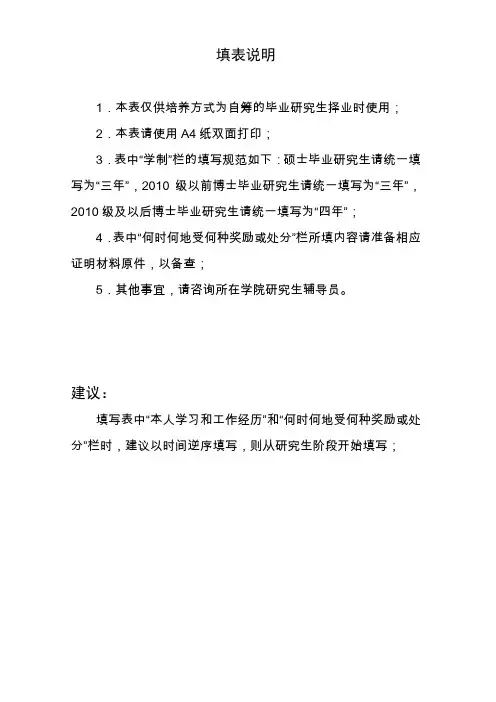 填表说明

1．本表仅供培养方式为自筹的毕业研究生择业时使用；

2．本表请使用 A4 纸双面打印；

3．表中“学制”栏的填写规范如下：硕士毕业研究生请统一填写为“三年”，2010 级以前博士毕业研究生请统一填写为“三年”，2010 级及以后博士毕业研究生请统一填写为“四年”；

4．表中“何时何地受何种奖励或处分”栏所填内容请准备相应证明材料原件，以备查；

5．其他事宜，请咨询所在学院研究生辅导员。

建议：

填写表中“本人学习和工作经历”和“何时何地受何种奖励或处分”栏时，建议以时间逆序填写，则从研究生阶段开始填写；